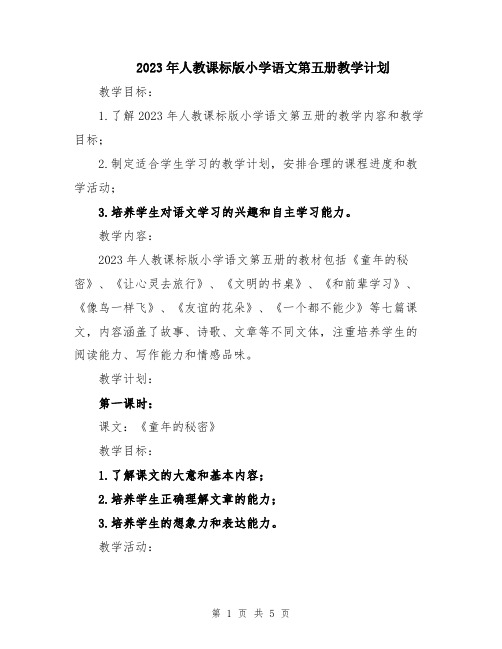 2023年人教课标版小学语文第五册教学计划

教学目标：

1.了解2023年人教课标版小学语文第五册的教学内容和教学目标；

2.制定适合学生学习的教学计划，安排合理的课程进度和教学活动；

3.培养学生对语文学习的兴趣和自主学习能力。

教学内容：

2023年人教课标版小学语文第五册的教材包括《童年的秘密》、《让心灵去旅行》、《文明的书桌》、《和前辈学习》、《像鸟一样飞》、《友谊的花朵》、《一个都不能少》等七篇课文，内容涵盖了故事、诗歌、文章等不同文体，注重培养学生的阅读能力、写作能力和情感品味。

教学计划：

第一课时：

课文：《童年的秘密》

教学目标：

1.了解课文的大意和基本内容；

2.培养学生正确理解文章的能力；

3.培养学生的想象力和表达能力。

教学活动：

第 1 页 共 5 页